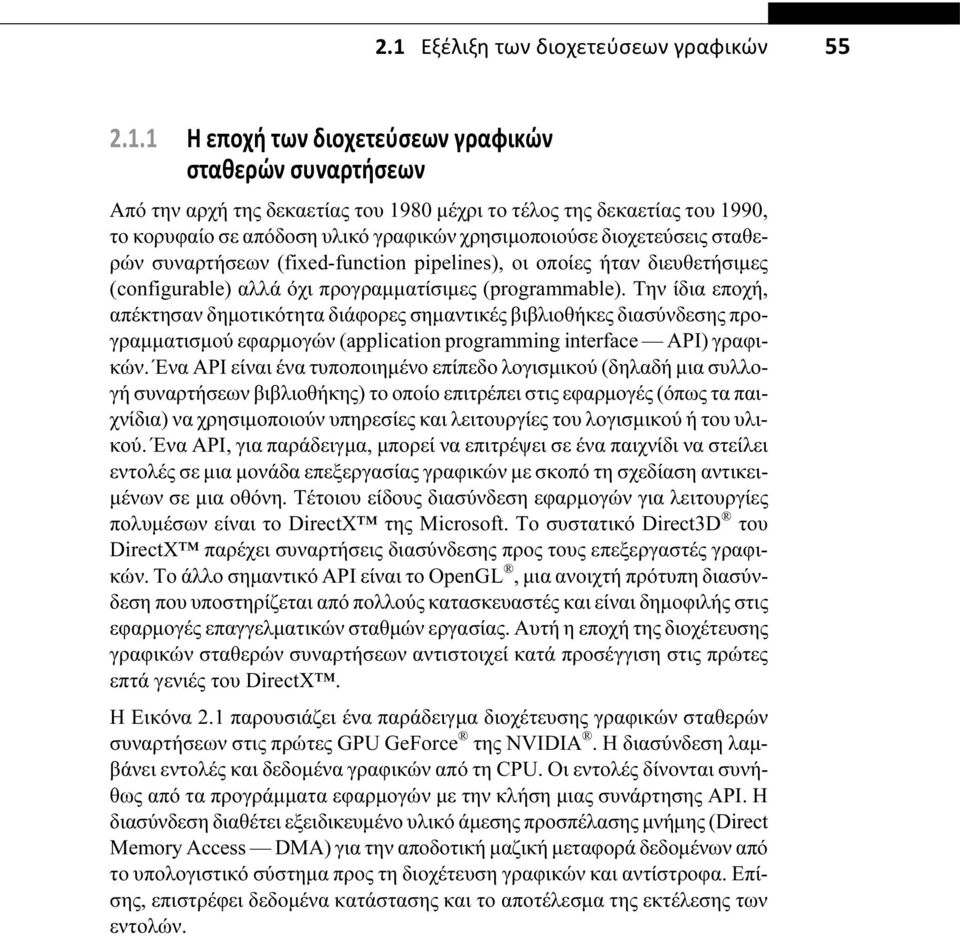 2.1 Εξέλιξη των διοχετεύσεων γραφικών 55

2.1.1 Η εποχή των διοχετεύσεων γραφικών σταθερών συναρτήσεων

Από την αρχή της δεκαετίας του 1980 μέχρι το τέλος της δεκαετίας του 1990, το κορυφαίο σε απόδοση υλικό γραφικών χρησιμοποιούσε διοχετεύσεις σταθερών συναρτήσεων (fixed-function pipelines), οι οποίες ήταν διευθετήσιμες (configurable) αλλά όχι προγραμματίσιμες (programmable). Την ίδια εποχή, απέκτησαν δημοτικότητα διάφορες σημαντικές βιβλιοθήκες διασύνδεσης προγραμματισμού εφαρμογών (application programming interface — API) γραφικών. Ένα API είναι ένα τυποποιημένο επίπεδο λογισμικού (δηλαδή μια συλλογή συναρτήσεων βιβλιοθήκης) το οποίο επιτρέπει στις εφαρμογές (όπως τα παιχνίδια) να χρησιμοποιούν υπηρεσίες και λειτουργίες του λογισμικού ή του υλικού. Ένα API, για παράδειγμα, μπορεί να επιτρέψει σε ένα παιχνίδι να στείλει εντολές σε μια μονάδα επεξεργασίας γραφικών με σκοπό τη σχεδίαση αντικειμένων σε μια οθόνη. Τέτοιου είδους διασύνδεση εφαρμογών για λειτουργίες πολυμέσων είναι το DirectX™ της Microsoft. Το συστατικό Direct3D® του DirectX™ παρέχει συναρτήσεις διασύνδεσης προς τους επεξεργαστές γραφικών. Το άλλο σημαντικό API είναι το OpenGL®, μια ανοιχτή πρότυπη διασύνδεση που υποστηρίζεται από πολλούς κατασκευαστές και είναι δημοφιλής στις εφαρμογές επαγγελματικών σταθμών εργασίας. Αυτή η εποχή της διοχέτευσης γραφικών σταθερών συναρτήσεων αντιστοιχεί κατά προσέγγιση στις πρώτες επτά γενιές του DirectX™.

Η Εικόνα 2.1 παρουσιάζει ένα παράδειγμα διοχέτευσης γραφικών σταθερών συναρτήσεων στις πρώτες GPU GeForce® της NVIDIA®. Η διασύνδεση λαμβάνει εντολές και δεδομένα γραφικών από τη CPU. Οι εντολές δίνονται συνήθως από τα προγράμματα εφαρμογών με την κλήση μιας συνάρτησης API. Η διασύνδεση διαθέτει εξειδικευμένο υλικό άμεσης προσπέλασης μνήμης (Direct Memory Access — DMA) για την αποδοτική μαζική μεταφορά δεδομένων από το υπολογιστικό σύστημα προς τη διοχέτευση γραφικών και αντίστροφα. Επίσης, επιστρέφει δεδομένα κατάστασης και το αποτέλεσμα της εκτέλεσης των εντολών.